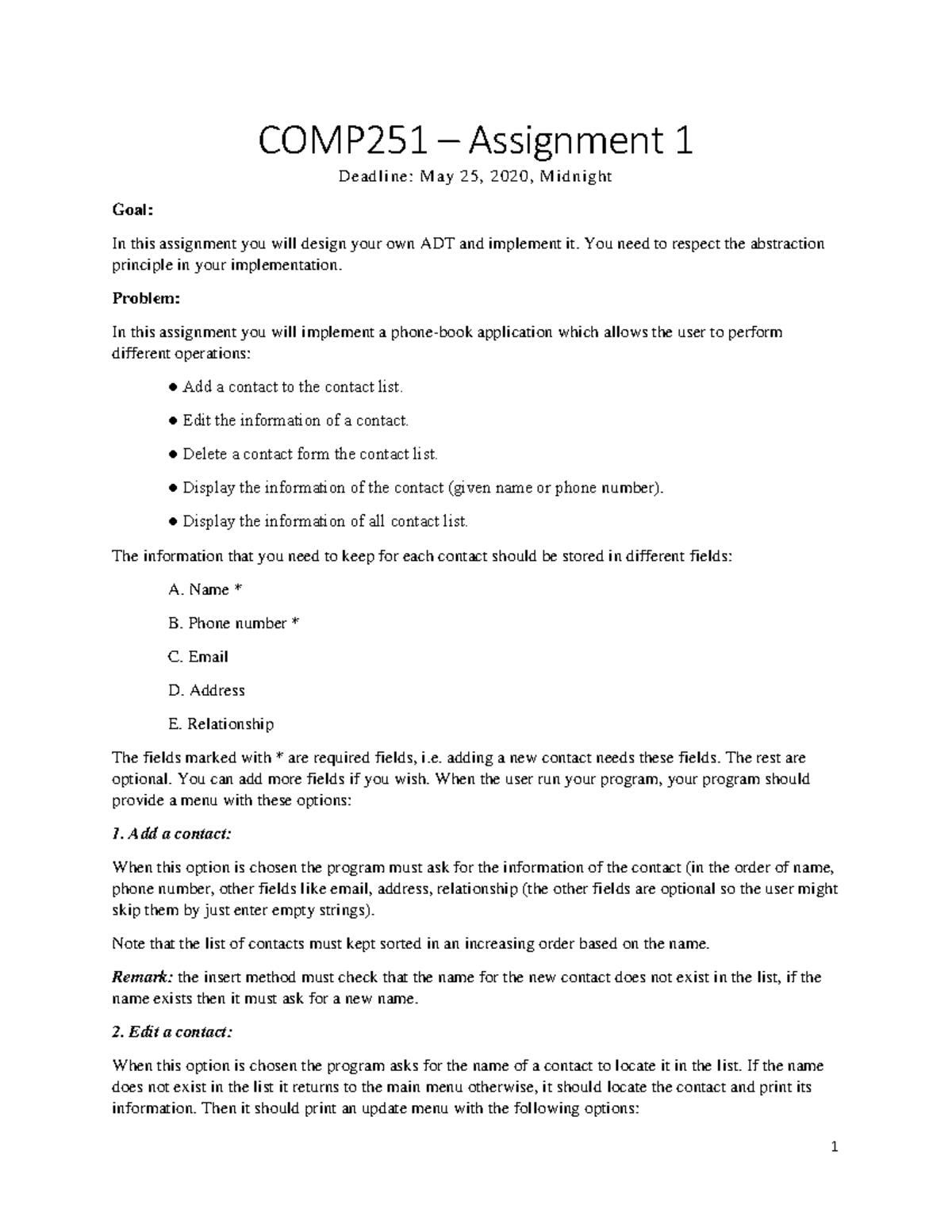 COMP251 – Assignment 1

Deadline: May 25, 2020, Midnight

Goal:

In this assignment you will design your own ADT and implement it. You need to respect the abstraction principle in your implementation.

Problem:

In this assignment you will implement a phone-book application which allows the user to perform different operations:

• Add a contact to the contact list.

• Edit the information of a contact.

• Delete a contact form the contact list.

• Display the information of the contact (given name or phone number).

• Display the information of all contact list.

The information that you need to keep for each contact should be stored in different fields:

A. Name *

B. Phone number *

C. Email

D. Address

E. Relationship

The fields marked with * are required fields, i.e. adding a new contact needs these fields. The rest are optional. You can add more fields if you wish. When the user run your program, your program should provide a menu with these options:

1. Add a contact:

When this option is chosen the program must ask for the information of the contact (in the order of name, phone number, other fields like email, address, relationship (the other fields are optional so the user might skip them by just enter empty strings).

Note that the list of contacts must kept sorted in an increasing order based on the name.

Remark: the insert method must check that the name for the new contact does not exist in the list, if the name exists then it must ask for a new name.

2. Edit a contact:

When this option is chosen the program asks for the name of a contact to locate it in the list. If the name does not exist in the list it returns to the main menu otherwise, it should locate the contact and print its information. Then it should print an update menu with the following options:

1